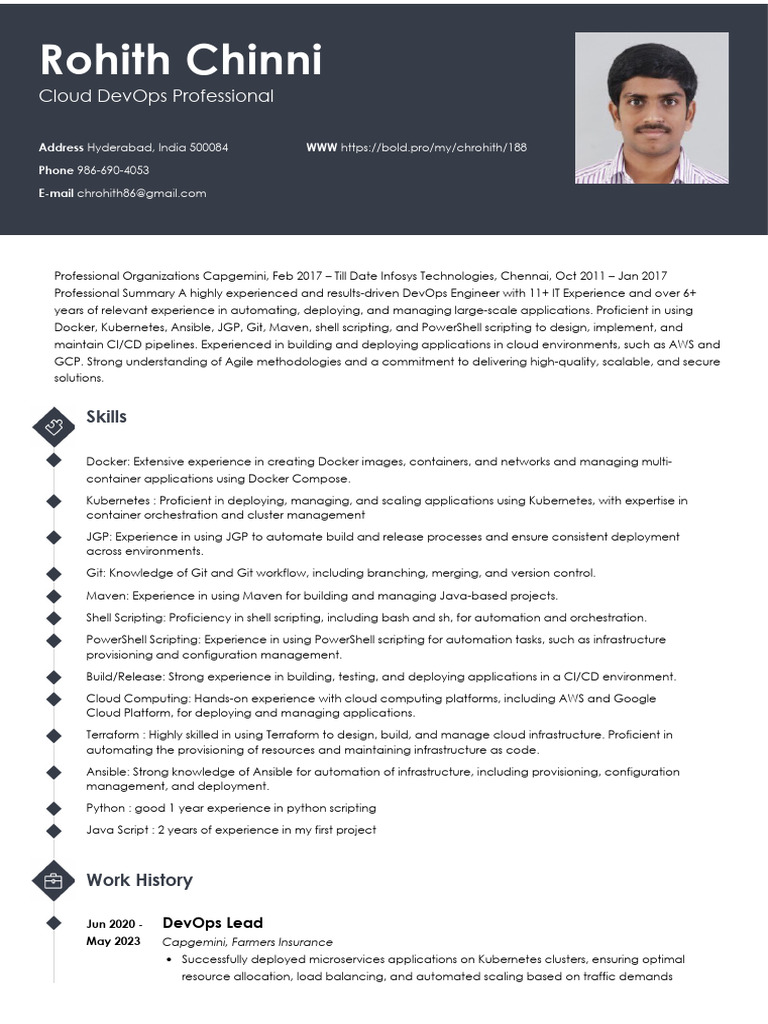 Rohith Chinni
Cloud DevOps Professional

Address Hyderabad, India 500084
Phone 986-690-4053
E-mail chrohith86@gmail.com

WWW https://bold.pro/my/chrohith/188

Professional Organizations Capgemini, Feb 2017 – Till Date Infosys Technologies, Chennai, Oct 2011 – Jan 2017 Professional Summary A highly experienced and results-driven DevOps Engineer with 11+ IT Experience and over 6+ years of relevant experience in automating, deploying, and managing large-scale applications. Proficient in using Docker, Kubernetes, Ansible, JGP, Git, Maven, shell scripting, and PowerShell scripting to design, implement, and maintain CI/CD pipelines. Experienced in building and deploying applications in cloud environments, such as AWS and GCP. Strong understanding of Agile methodologies and a commitment to delivering high-quality, scalable, and secure solutions.

Skills

Docker: Extensive experience in creating Docker images, containers, and networks and managing multi-container applications using Docker Compose.

Kubernetes : Proficient in deploying, managing, and scaling applications using Kubernetes, with expertise in container orchestration and cluster management

JGP: Experience in using JGP to automate build and release processes and ensure consistent deployment across environments.

Git: Knowledge of Git and Git workflow, including branching, merging, and version control.

Maven: Experience in using Maven for building and managing Java-based projects.

Shell Scripting: Proficiency in shell scripting, including bash and sh, for automation and orchestration.

PowerShell Scripting: Experience in using PowerShell scripting for automation tasks, such as infrastructure provisioning and configuration management.

Build/Release: Strong experience in building, testing, and deploying applications in a CI/CD environment.

Cloud Computing: Hands-on experience with cloud computing platforms, including AWS and Google Cloud Platform, for deploying and managing applications.

Terraform : Highly skilled in using Terraform to design, build, and manage cloud infrastructure. Proficient in automating the provisioning of resources and maintaining infrastructure as code.

Ansible: Strong knowledge of Ansible for automation of infrastructure, including provisioning, configuration management, and deployment.

Python : good 1 year experience in python scripting

Java Script : 2 years of experience in my first project

Work History

Jun 2020 - May 2023
DevOps Lead
Capgemini, Farmers Insurance
• Successfully deployed microservices applications on Kubernetes clusters, ensuring optimal resource allocation, load balancing, and automated scaling based on traffic demands